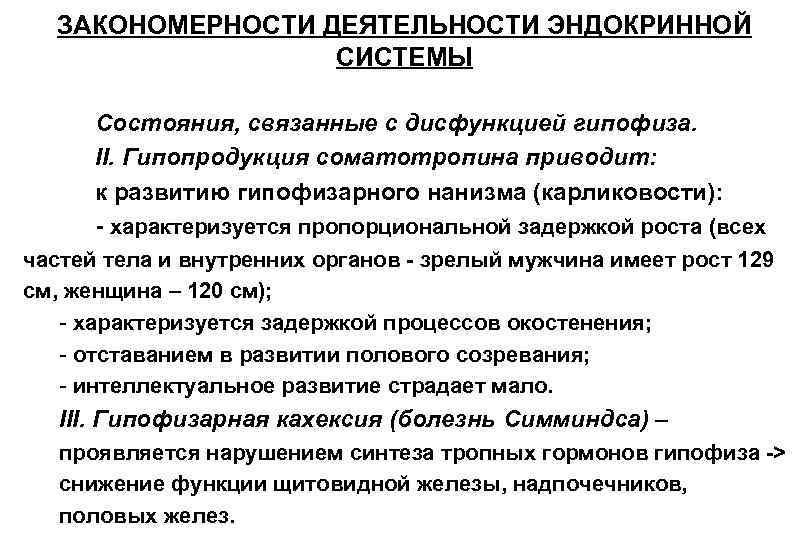 ЗАКОНОМЕРНОСТИ ДЕЯТЕЛЬНОСТИ ЭНДОКРИННОЙ СИСТЕМЫ

Состояния, связанные с дисфункцией гипофиза.

II. Гипопродукция соматотропина приводит:

к развитию гипофизарного нанизма (карликовости):

- характеризуется пропорциональной задержкой роста (всех частей тела и внутренних органов - зрелый мужчина имеет рост 129 см, женщина – 120 см);

- характеризуется задержкой процессов окостенения;

- отставанием в развитии полового созревания;

- интеллектуальное развитие страдает мало.

III. Гипофизарная кахексия (болезнь Симминдса) – проявляется нарушением синтеза тропных гормонов гипофиза -> снижение функции щитовидной железы, надпочечников, половых желез.